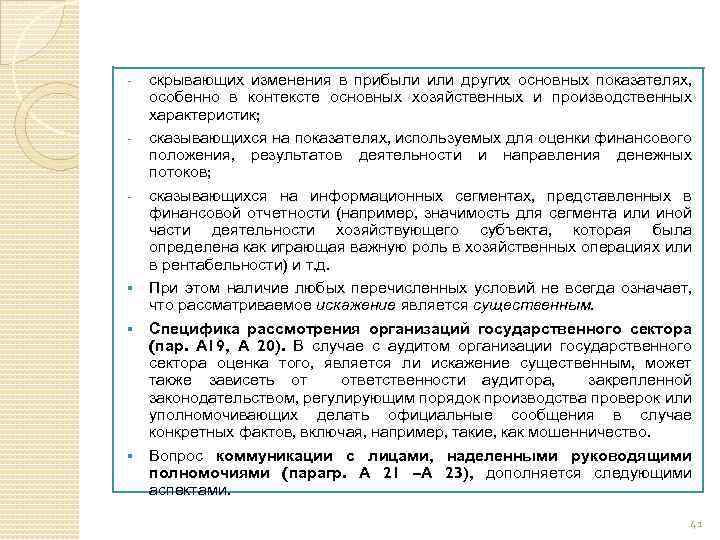 - скрывающих изменения в прибыли или других основных показателях, особенно в контексте основных хозяйственных и производственных характеристик;

- сказывающихся на показателях, используемых для оценки финансового положения, результатов деятельности и направления денежных потоков;

- сказывающихся на информационных сегментах, представленных в финансовой отчетности (например, значимость для сегмента или иной части деятельности хозяйствующего субъекта, которая была определена как играющая важную роль в хозяйственных операциях или в рентабельности) и т.д.

▪ При этом наличие любых перечисленных условий не всегда означает, что рассматриваемое искажение является существенным.

▪ Специфика рассмотрения организаций государственного сектора (пар. А19, А 20). В случае с аудитом организации государственного сектора оценка того, является ли искажение существенным, может также зависеть от ответственности аудитора, закрепленной законодательством, регулирующим порядок производства проверок или уполномочивающих делать официальные сообщения в случае конкретных фактов, включая, например, такие, как мошенничество.

▪ Вопрос коммуникации с лицами, наделенными руководящими полномочиями (парагр. А 21 –А 23), дополняется следующими аспектами.

41